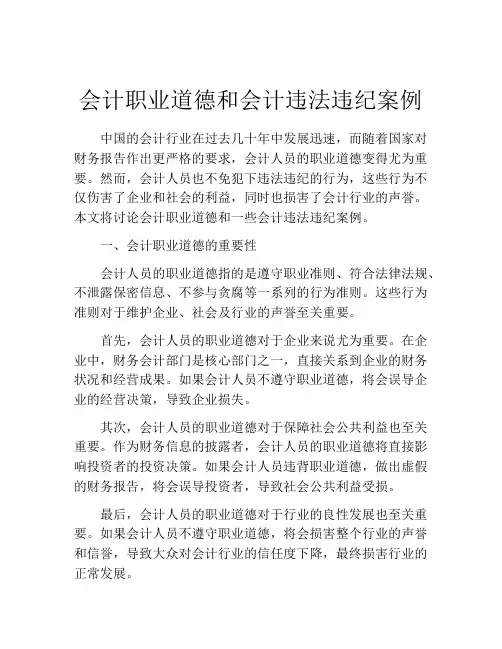 会计职业道德和会计违法违纪案例

中国的会计行业在过去几十年中发展迅速，而随着国家对财务报告作出更严格的要求，会计人员的职业道德变得尤为重要。然而，会计人员也不免犯下违法违纪的行为，这些行为不仅伤害了企业和社会的利益，同时也损害了会计行业的声誉。本文将讨论会计职业道德和一些会计违法违纪案例。

一、会计职业道德的重要性

会计人员的职业道德指的是遵守职业准则、符合法律法规、不泄露保密信息、不参与贪腐等一系列的行为准则。这些行为准则对于维护企业、社会及行业的声誉至关重要。

首先，会计人员的职业道德对于企业来说尤为重要。在企业中，财务会计部门是核心部门之一，直接关系到企业的财务状况和经营成果。如果会计人员不遵守职业道德，将会误导企业的经营决策，导致企业损失。

其次，会计人员的职业道德对于保障社会公共利益也至关重要。作为财务信息的披露者，会计人员的职业道德将直接影响投资者的投资决策。如果会计人员违背职业道德，做出虚假的财务报告，将会误导投资者，导致社会公共利益受损。

最后，会计人员的职业道德对于行业的良性发展也至关重要。如果会计人员不遵守职业道德，将会损害整个行业的声誉和信誉，导致大众对会计行业的信任度下降，最终损害行业的正常发展。